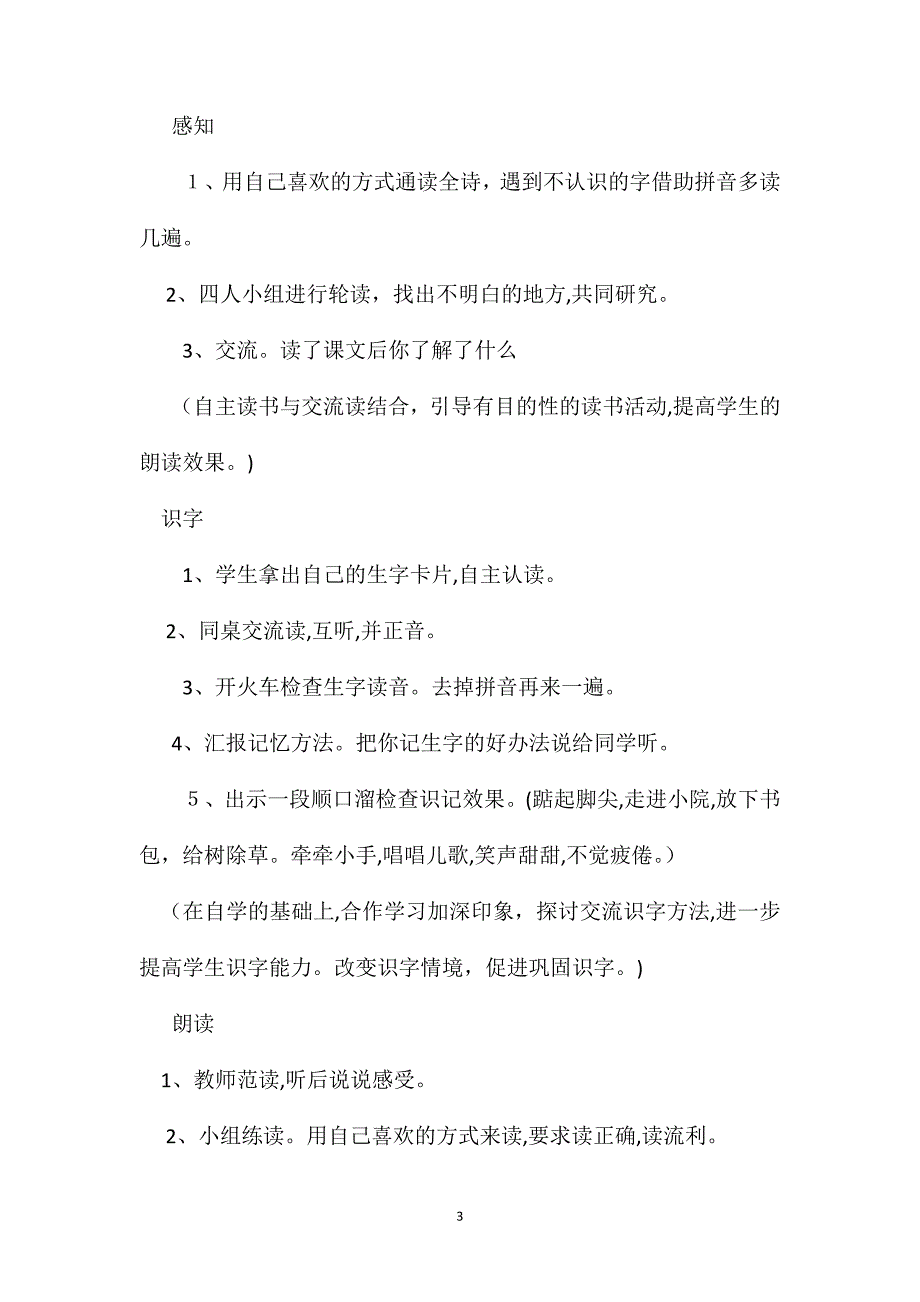 感知

１、用自己喜欢的方式通读全诗，遇到不认识的字借助拼音多读几遍。

2、四人小组进行轮读，找出不明白的地方,共同研究。

3、交流。读了课文后你了解了什么

（自主读书与交流读结合，引导有目的性的读书活动,提高学生的朗读效果。)

识字

1、学生拿出自己的生字卡片,自主认读。

2、同桌交流读,互听,并正音。

3、开火车检查生字读音。去掉拼音再来一遍。

4、汇报记忆方法。把你记生字的好办法说给同学听。

５、出示一段顺口溜检查识记效果。(踮起脚尖,走进小院,放下书包，给树除草。牵牵小手,唱唱儿歌,笑声甜甜,不觉疲倦。)

（在自学的基础上,合作学习加深印象，探讨交流识字方法,进一步提高学生识字能力。改变识字情境，促进巩固识字。)

朗读

1、教师范读,听后说说感受。

2、小组练读。用自己喜欢的方式来读,要求读正确,读流利。

3